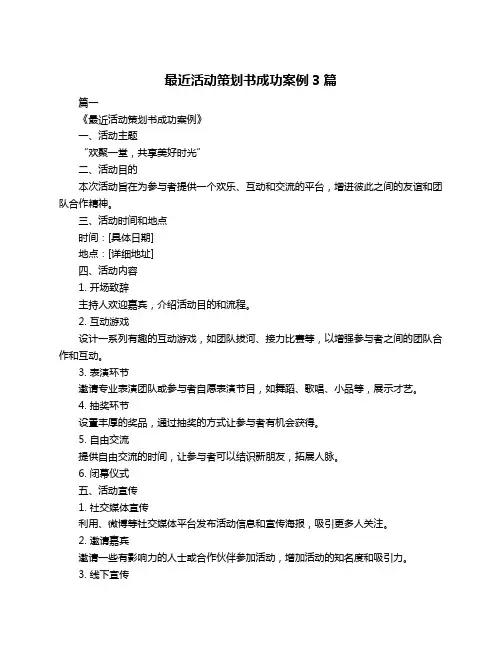 最近活动策划书成功案例 3 篇

篇一

《最近活动策划书成功案例》

一、活动主题

“欢聚一堂，共享美好时光”

二、活动目的

本次活动旨在为参与者提供一个欢乐、互动和交流的平台，增进彼此之间的友谊和团队合作精神。

三、活动时间和地点

时间：[具体日期]

地点：[详细地址]

四、活动内容

1. 开场致辞

主持人欢迎嘉宾，介绍活动目的和流程。

2. 互动游戏

设计一系列有趣的互动游戏，如团队拔河、接力比赛等，以增强参与者之间的团队合作和互动。

3. 表演环节

邀请专业表演团队或参与者自愿表演节目，如舞蹈、歌唱、小品等，展示才艺。

4. 抽奖环节

设置丰厚的奖品，通过抽奖的方式让参与者有机会获得。

5. 自由交流

提供自由交流的时间，让参与者可以结识新朋友，拓展人脉。

6. 闭幕仪式

五、活动宣传

1. 社交媒体宣传

利用、微博等社交媒体平台发布活动信息和宣传海报，吸引更多人关注。

2. 邀请嘉宾

邀请一些有影响力的人士或合作伙伴参加活动，增加活动的知名度和吸引力。

3. 线下宣传